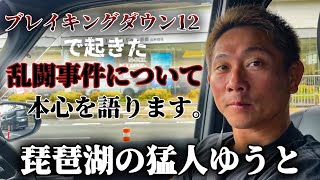 ブレイキングダウン12
で起きた
乱闘事件について
本心を語ります。
琵琶湖の猛人ゆうと